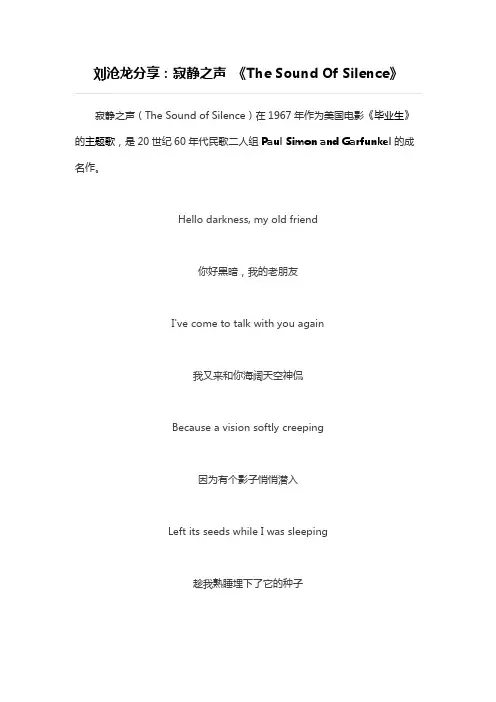 刘沧龙分享：寂静之声 《The Sound Of Silence》

寂静之声（The Sound of Silence）在 1967 年作为美国电影《毕业生》的主题歌，是 20 世纪 60 年代民歌二人组 Paul Simon and Garfunkel 的成名作。

Hello darkness, my old friend

你好黑暗，我的老朋友

I've come to talk with you again

我又来和你海阔天空神侃

Because a vision softly creeping

因为有个影子悄悄潜入

Left its seeds while I was sleeping

趁我熟睡埋下了它的种子